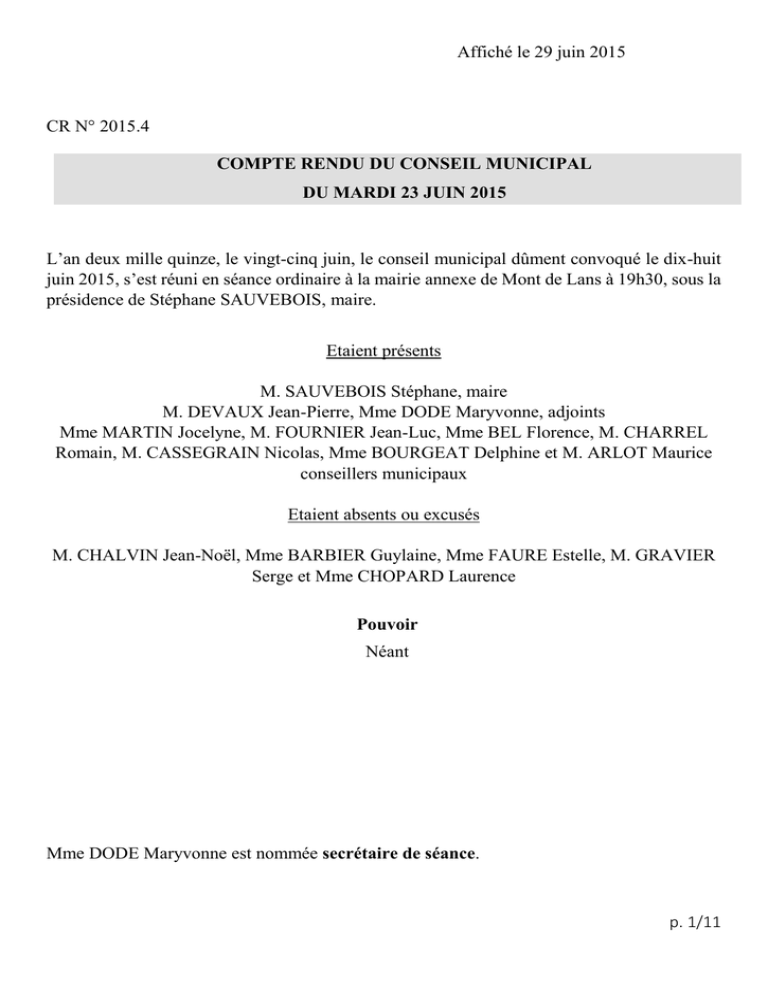 Affiché le 29 juin 2015

CR N° 2015.4

COMPTE RENDU DU CONSEIL MUNICIPAL
DU MARDI 23 JUIN 2015

L'an deux mille quinze, le vingt-cinq juin, le conseil municipal dûment convoqué le dix-huit juin 2015, s'est réuni en séance ordinaire à la mairie annexe de Mont de Lans à 19h30, sous la présidence de Stéphane SAUVEBOIS, maire.

Etaient présents

M. SAUVEBOIS Stéphane, maire
M. DEVAUX Jean-Pierre, Mme DODE Maryvonne, adjoints
Mme MARTIN Jocelyne, M. FOURNIER Jean-Luc, Mme BEL Florence, M. CHARREL Romain, M. CASSEGRAIN Nicolas, Mme BOURGEAT Delphine et M. ARLOT Maurice conseillers municipaux

Etaient absents ou excusés

M. CHALVIN Jean-Noël, Mme BARBIER Guylaine, Mme FAURE Estelle, M. GRAVIER Serge et Mme CHOPARD Laurence

Pouvoir
Néant

Mme DODE Maryvonne est nommée secrétaire de séance.

p. 1/11